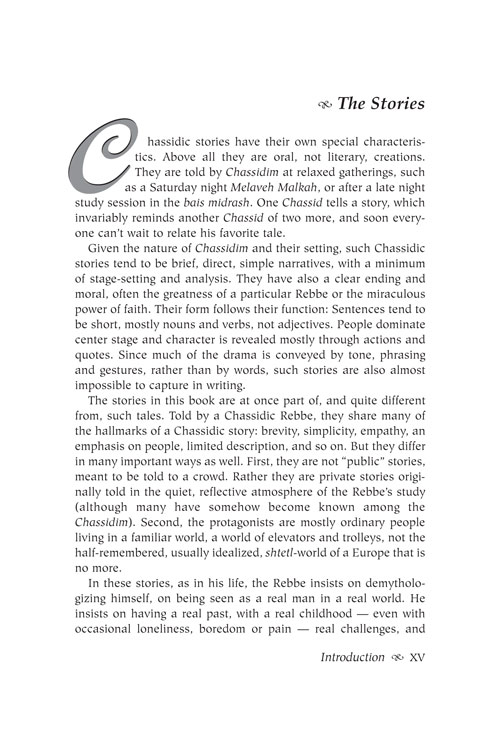 The Stories

Chassidic stories have their own special characteristics. Above all they are oral, not literary, creations. They are told by Chassidim at relaxed gatherings, such as a Saturday night Melaveh Malkah, or after a late night study session in the bais midrash. One Chassid tells a story, which invariably reminds another Chassid of two more, and soon everyone can't wait to relate his favorite tale.

Given the nature of Chassidim and their setting, such Chassidic stories tend to be brief, direct, simple narratives, with a minimum of stage-setting and analysis. They have also a clear ending and moral, often the greatness of a particular Rebbe or the miraculous power of faith. Their form follows their function: Sentences tend to be short, mostly nouns and verbs, not adjectives. People dominate center stage and character is revealed mostly through actions and quotes. Since much of the drama is conveyed by tone, phrasing and gestures, rather than by words, such stories are also almost impossible to capture in writing.

The stories in this book are at once part of, and quite different from, such tales. Told by a Chassidic Rebbe, they share many of the hallmarks of a Chassidic story: brevity, simplicity, empathy, an emphasis on people, limited description, and so on. But they differ in many important ways as well. First, they are not "public" stories, meant to be told to a crowd. Rather they are private stories originally told in the quiet, reflective atmosphere of the Rebbe's study (although many have somehow become known among the Chassidim). Second, the protagonists are mostly ordinary people living in a familiar world, a world of elevators and trolleys, not the half-remembered, usually idealized, shtetl-world of a Europe that is no more.

In these stories, as in his life, the Rebbe insists on demythologizing himself, on being seen as a real man in a real world. He insists on having a real past, with a real childhood — even with occasional loneliness, boredom or pain — real challenges, and

Introduction XV